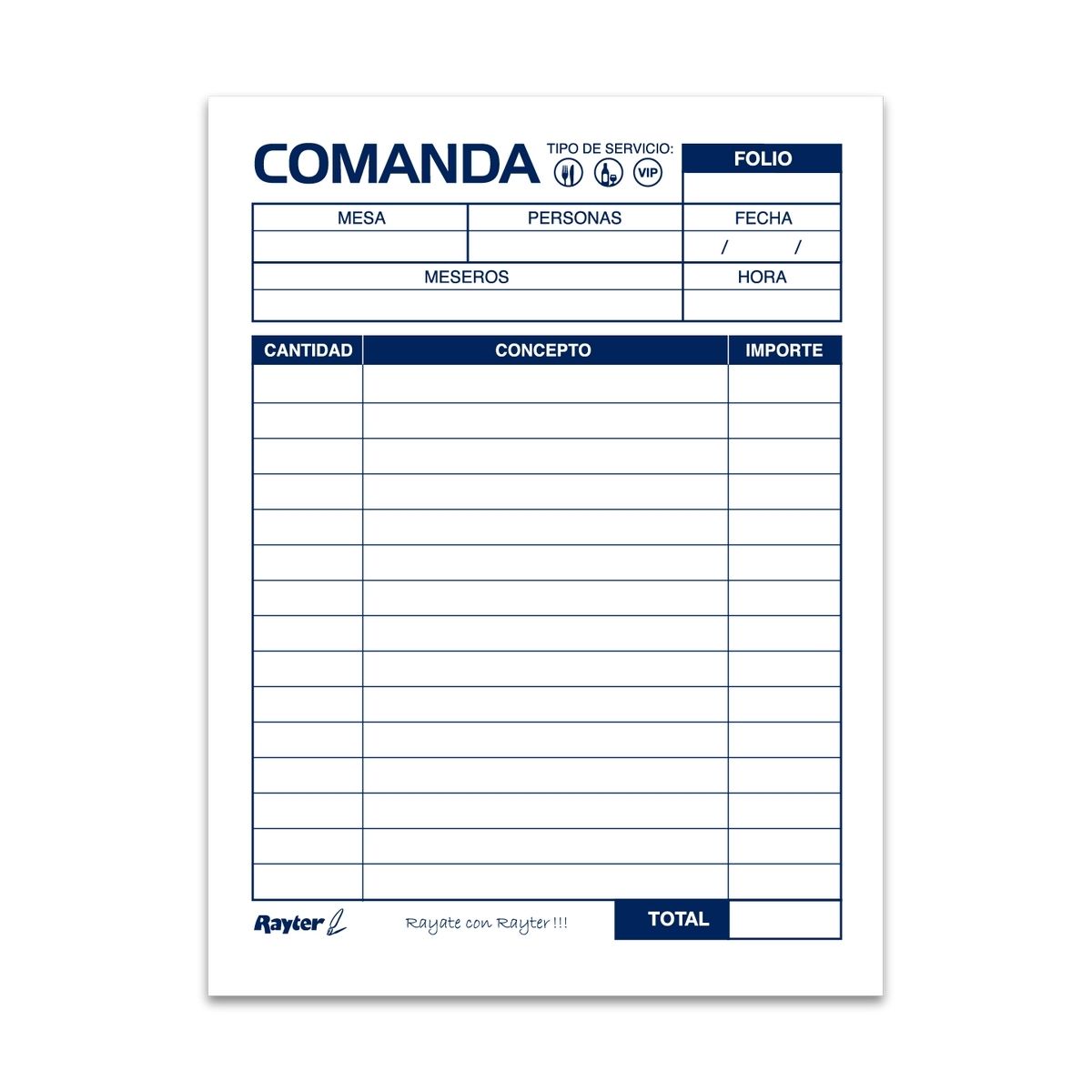 COMANDA

TIPO DE SERVICIO:

VIP

FOLIO

MESA

PERSONAS

FECHA

/ /

MESEROS

HORA

| CANTIDAD | CONCEPTO | IMPORTE |
|---|---|---|
| | | |
| | | |
| | | |
| | | |
| | | |
| | | |
| | | |
| | | |
| | | |
| | | |
| | | |
| | | |
| | | |
| | | |
| | | |

Rayter

Rayate con Rayter !!!

TOTAL